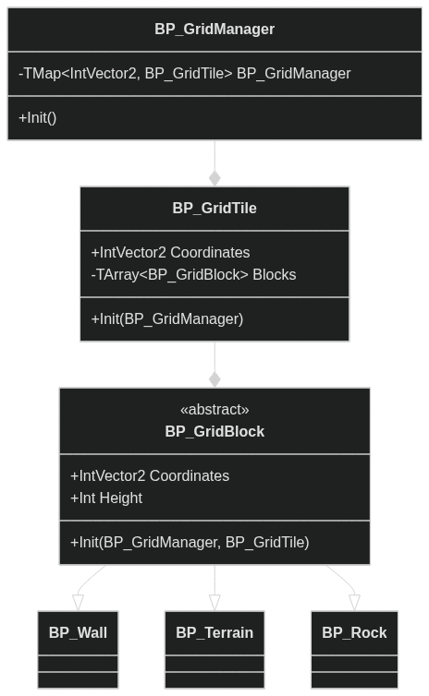 BP_GridManager

-TMap<IntVector2, BP_GridTile> BP_GridManager

+Init()

BP_GridTile

+IntVector2 Coordinates
-TArray<BP_GridBlock> Blocks

+Init(BP_GridManager)

«abstract»
BP_GridBlock

+IntVector2 Coordinates
+Int Height

+Init(BP_GridManager, BP_GridTile)

BP_Wall

BP_Terrain

BP_Rock